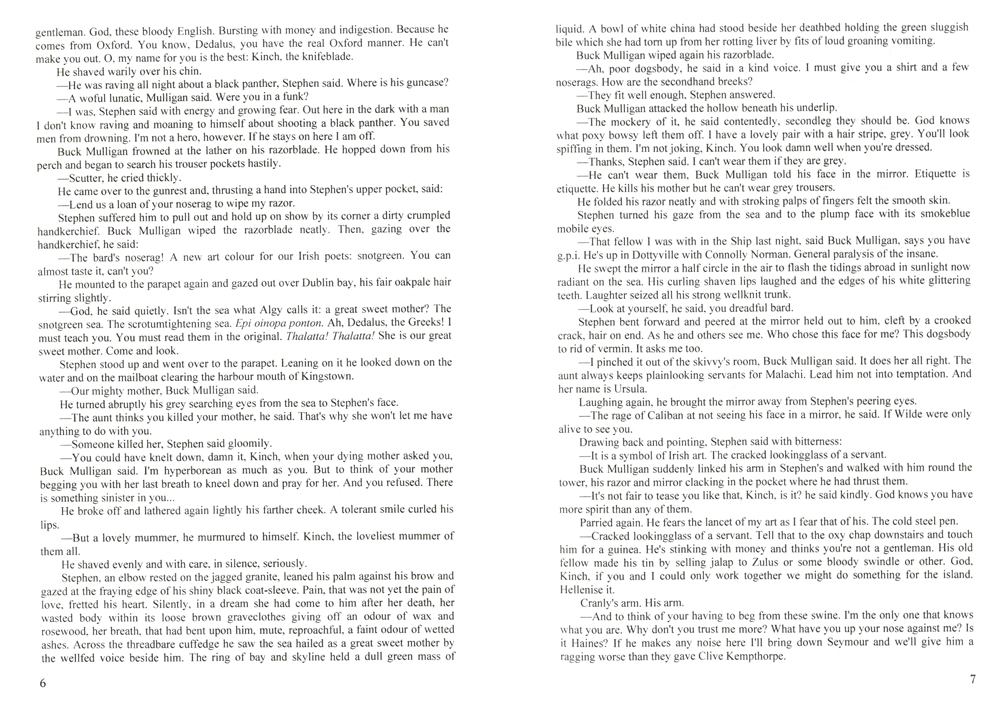 gentleman. God, these bloody English. Bursting with money and indigestion. Because he comes from Oxford. You know, Dedalus, you have the real Oxford manner. He can't make you out. O, my name for you is the best: Kinch, the knifeblade.

He shaved warily over his chin.

—He was raving all night about a black panther, Stephen said. Where is his guncase?

—A woful lunatic, Mulligan said. Were you in a funk?

—I was, Stephen said with energy and growing fear. Out here in the dark with a man I don't know raving and moaning to himself about shooting a black panther. You saved men from drowning. I'm not a hero, however. If he stays on here I am off.

Buck Mulligan frowned at the lather on his razorblade. He hopped down from his perch and began to search his trouser pockets hastily.

—Scutter, he cried thickly.

He came over to the gunrest and, thrusting a hand into Stephen's upper pocket, said:

—Lend us a loan of your noserag to wipe my razor.

Stephen suffered him to pull out and hold up on show by its corner a dirty crumpled handkerchief. Buck Mulligan wiped the razorblade neatly. Then, gazing over the handkerchief, he said:

—The bard's noserag! A new art colour for our Irish poets: snotgreen. You can almost taste it, can't you?

He mounted to the parapet again and gazed out over Dublin bay, his fair oakpale hair stirring slightly.

—God, he said quietly. Isn't the sea what Algy calls it: a great sweet mother? The snotgreen sea. The scrotumtightening sea. Epi oinopa ponton. Ah, Dedalus, the Greeks! I must teach you. You must read them in the original. Thalatta! Thalatta! She is our great sweet mother. Come and look.

Stephen stood up and went over to the parapet. Leaning on it he looked down on the water and on the mailboat clearing the harbour mouth of Kingstown.

—Our mighty mother, Buck Mulligan said.

He turned abruptly his grey searching eyes from the sea to Stephen's face.

—The aunt thinks you killed your mother, he said. That's why she won't let me have anything to do with you.

—Someone killed her, Stephen said gloomily.

—You could have knelt down, damn it, Kinch, when your dying mother asked you, Buck Mulligan said. I'm hyperborean as much as you. But to think of your mother begging you with her last breath to kneel down and pray for her. And you refused. There is something sinister in you...

He broke off and lathered again lightly his farther cheek. A tolerant smile curled his lips.

—But a lovely mummer, he murmured to himself. Kinch, the loveliest mummer of them all.

He shaved evenly and with care, in silence, seriously.

Stephen, an elbow rested on the jagged granite, leaned his palm against his brow and gazed at the fraying edge of his shiny black coat-sleeve. Pain, that was not yet the pain of love, fretted his heart. Silently, in a dream she had come to him after her death, her wasted body within its loose brown graveclothes giving off an odour of wax and rosewood, her breath, that had bent upon him, mute, reproachful, a faint odour of wetted ashes. Across the threadbare cuffedge he saw the sea hailed as a great sweet mother by the wellfed voice beside him. The ring of bay and skyline held a dull green mass of

6

liquid. A bowl of white china had stood beside her deathbed holding the green sluggish bile which she had torn up from her rotting liver by fits of loud groaning vomiting.

Buck Mulligan wiped again his razorblade.

—Ah, poor dogsbody, he said in a kind voice. I must give you a shirt and a few noserags. How are the secondhand breeks?

—They fit well enough, Stephen answered.

Buck Mulligan attacked the hollow beneath his underlip.

—The mockery of it, he said contentedly, secondleg they should be. God knows what poxy bowsy left them off. I have a lovely pair with a hair stripe, grey. You'll look spiffing in them. I'm not joking, Kinch. You look damn well when you're dressed.

—Thanks, Stephen said. I can't wear them if they are grey.

—He can't wear them, Buck Mulligan told his face in the mirror. Etiquette is etiquette. He kills his mother but he can't wear grey trousers.

He folded his razor neatly and with stroking palps of fingers felt the smooth skin.

Stephen turned his gaze from the sea and to the plump face with its smokeblue mobile eyes.

—That fellow I was with in the Ship last night, said Buck Mulligan, says you have g.p.i. He's up in Dottyville with Connolly Norman. General paralysis of the insane.

He swept the mirror a half circle in the air to flash the tidings abroad in sunlight now radiant on the sea. His curling shaven lips laughed and the edges of his white glittering teeth. Laughter seized all his strong wellknit trunk.

—Look at yourself, he said, you dreadful bard.

Stephen bent forward and peered at the mirror held out to him, cleft by a crooked crack, hair on end. As he and others see me. Who chose this face for me? This dogsbody to rid of vermin. It asks me too.

—I pinched it out of the skivvy's room, Buck Mulligan said. It does her all right. The aunt always keeps plainlooking servants for Malachi. Lead him not into temptation. And her name is Ursula.

Laughing again, he brought the mirror away from Stephen's peering eyes.

—The rage of Caliban at not seeing his face in a mirror, he said. If Wilde were only alive to see you.

Drawing back and pointing, Stephen said with bitterness:

—It is a symbol of Irish art. The cracked lookingglass of a servant.

Buck Mulligan suddenly linked his arm in Stephen's and walked with him round the tower, his razor and mirror clacking in the pocket where he had thrust them.

—It's not fair to tease you like that, Kinch, is it? he said kindly. God knows you have more spirit than any of them.

Parried again. He fears the lancet of my art as I fear that of his. The cold steel pen.

—Cracked lookingglass of a servant. Tell that to the oxy chap downstairs and touch him for a guinea. He's stinking with money and thinks you're not a gentleman. His old fellow made his tin by selling jalap to Zulus or some bloody swindle or other. God, Kinch, if you and I could only work together we might do something for the island. Hellenise it.

Cranly's arm. His arm.

—And to think of your having to beg from these swine. I'm the only one that knows what you are. Why don't you trust me more? What have you up your nose against me? Is it Haines? If he makes any noise here I'll bring down Seymour and we'll give him a ragging worse than they gave Clive Kempthorpe.

7